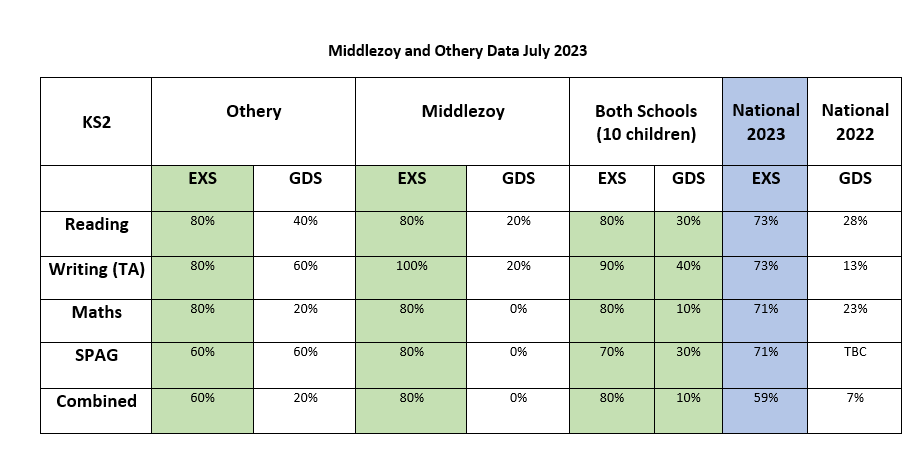 Middlezoy and Othery Data July 2023

| KS2 | Othery | | Middlezoy | | Both Schools (10 children) | | National 2023 | National 2022 |
|---|---|---|---|---|---|---|---|---|
| | EXS | GDS | EXS | GDS | EXS | GDS | EXS | GDS |
| Reading | 80% | 40% | 80% | 20% | 80% | 30% | 73% | 28% |
| Writing (TA) | 80% | 60% | 100% | 20% | 90% | 40% | 73% | 13% |
| Maths | 80% | 20% | 80% | 0% | 80% | 10% | 71% | 23% |
| SPAG | 60% | 60% | 80% | 0% | 70% | 30% | 71% | TBC |
| Combined | 60% | 20% | 80% | 0% | 80% | 10% | 59% | 7% |